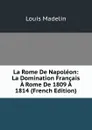 Louis Madelin

La Rome De Napoléon: La Domination Français À Rome De 1809 À 1814 (French Edition)